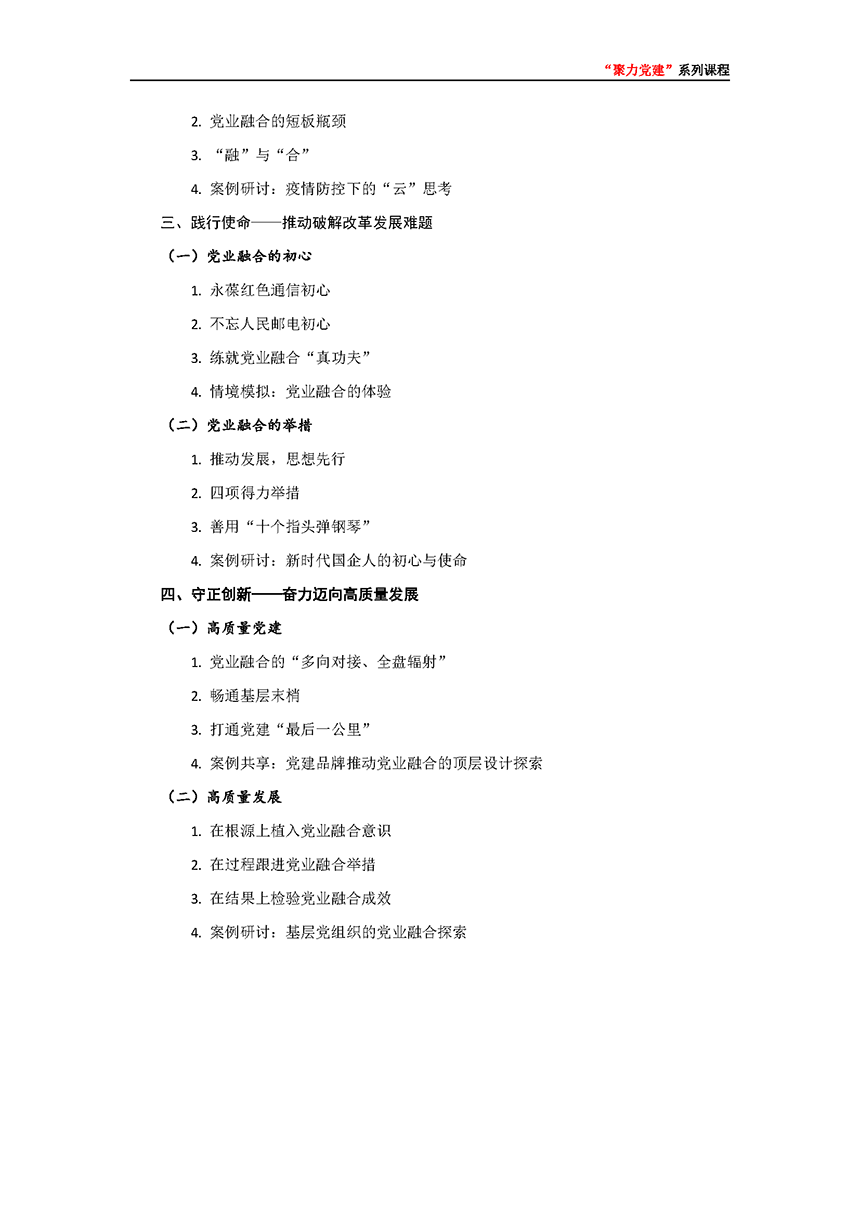 “聚力党建”系列课程

2. 党业融合的短板瓶颈

3. “融”与“合”

4. 案例研讨：疫情防控下的“云”思考

三、践行使命——推动破解改革发展难题

（一）党业融合的初心

1. 永葆红色通信初心

2. 不忘人民邮电初心

3. 练就党业融合“真功夫”

4. 情境模拟：党业融合的体验

（二）党业融合的举措

1. 推动发展，思想先行

2. 四项得力举措

3. 善用“十个指头弹钢琴”

4. 案例研讨：新时代国企人的初心与使命

四、守正创新——奋力迈向高质量发展

（一）高质量党建

1. 党业融合的“多向对接、全盘辐射”

2. 畅通基层末梢

3. 打通党建“最后一公里”

4. 案例共享：党建品牌推动党业融合的顶层设计探索

（二）高质量发展

1. 在根源上植入党业融合意识

2. 在过程跟进党业融合举措

3. 在结果上检验党业融合成效

4. 案例研讨：基层党组织的党业融合探索